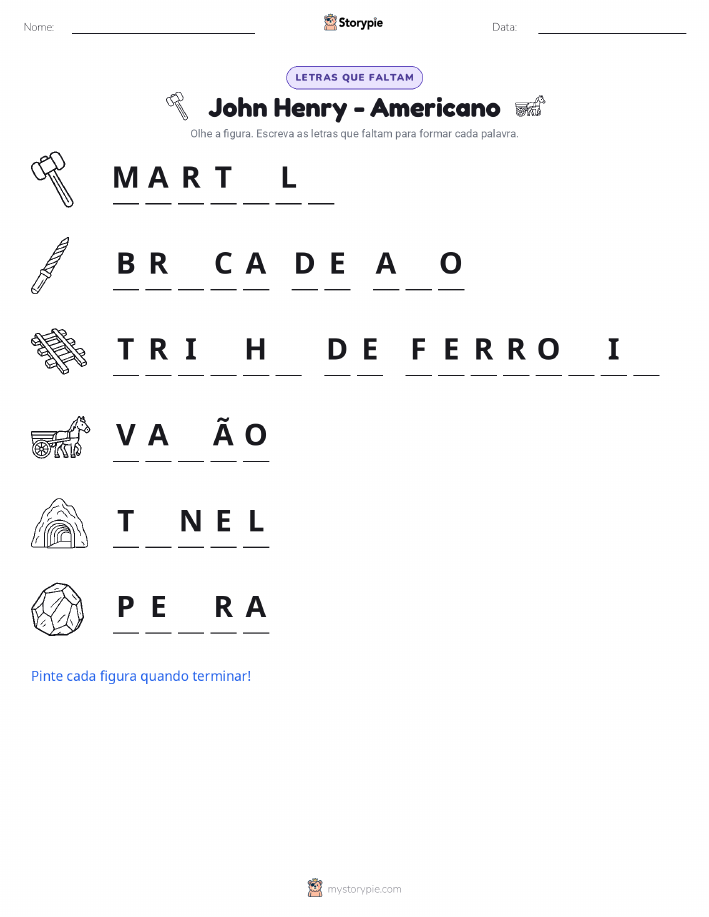 Nome: ____ Storypie Data: ____

LETRAS QUE FALTAM

John Henry - Americano

Olhe a figura. Escreva as letras que faltam para formar cada palavra.

M A R T ____ L ____

B R ____ C A D E A ____ O

T R I ____ H ____ D E F E R R O ____ I ____

V A ____ Ã O

T ____ N E L

P E ____ R A

Pinte cada figura quando terminar!

mystorypie.com